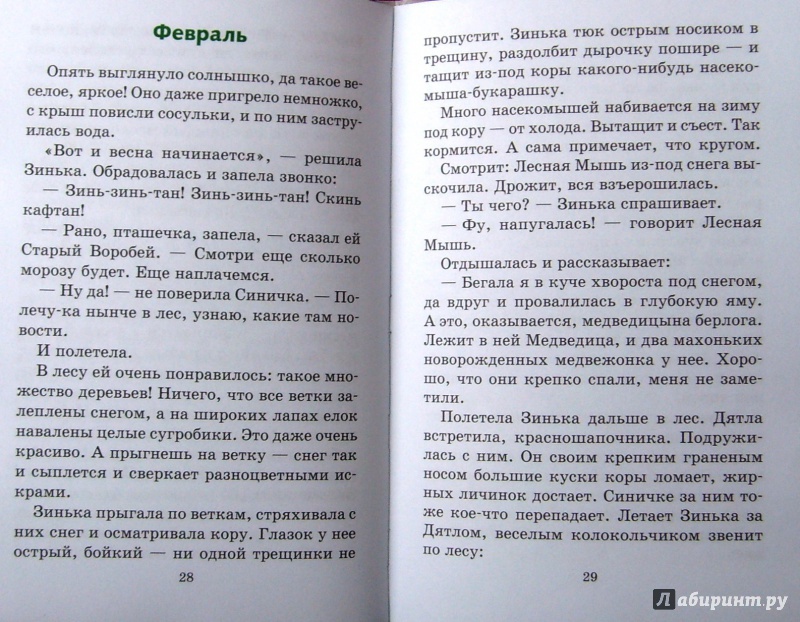 Февраль

Опять выглянуло солнышко, да такое веселое, яркое! Оно даже пригрело немножко, с крыш повисли сосульки, и по ним заструилась вода.

«Вот и весна начинается», — решила Зинька. Обрадовалась и запела звонко:

— Зинь-зинь-тан! Зинь-зинь-тан! Скинь кафтан!

— Рано, пташечка, запела, — сказал ей Старый Воробей. — Смотри еще сколько морозу будет. Еще наплачемся.

— Ну да! — не поверила Синичка. — Полечу-ка нынче в лес, узнаю, какие там новости.

И полетела.

В лесу ей очень понравилось: такое множество деревьев! Ничего, что все ветки залеплены снегом, а на широких лапах елок навалены целые сугробики. Это даже очень красиво. А прыгнешь на ветку — снег так и сыплется и сверкает разноцветными искрами.

Зинька прыгала по веткам, стряхивала с них снег и осматривала кору. Глазок у нее острый, бойкий — ни одной трещинки не

28

пропустит. Зинька тюк острым носиком в трещину, раздолбит дырочку пошире — и тащит из-под коры какого-нибудь насекомыша-букарашку.

Много насекомышей набивается на зиму под кору — от холода. Вытащит и съест. Так кормится. А сама примечает, что кругом.

Смотрит: Лесная Мышь из-под снега выскочила. Дрожит, вся взъерошилась.

— Ты чего? — Зинька спрашивает.

— Фу, напугалась! — говорит Лесная Мышь.

Отдышалась и рассказывает:

— Бегала я в куче хвороста под снегом, да вдруг и провалилась в глубокую яму. А это, оказывается, медведицына берлога. Лежит в ней Медведица, и два махоньких новорожденных медвежонка у нее. Хорошо, что они крепко спали, меня не заметили.

Полетела Зинька дальше в лес. Дятла встретила, красношапочника. Подружилась с ним. Он своим крепким граненым носом большие куски коры ломает, жирных личинок достает. Синичке за ним тоже кое-что перепадает. Летает Зинька за Дятлом, веселым колокольчиком звенит по лесу:

29

Лабиринт.ру